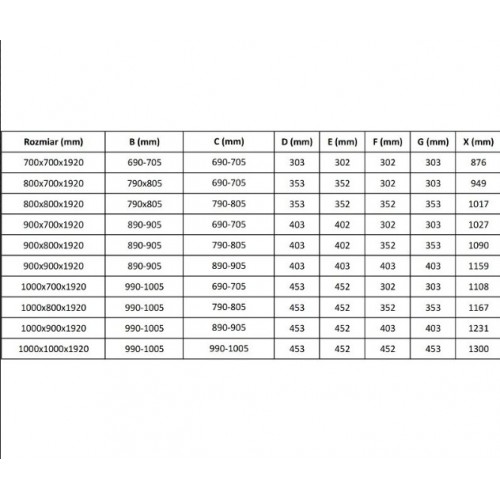 | Rozmiar (mm) | B (mm) | C (mm) | D (mm) | E (mm) | F (mm) | G (mm) | X (mm) |
|---|---|---|---|---|---|---|---|
| 700x700x1920 | 690-705 | 690-705 | 303 | 302 | 302 | 303 | 876 |
| 800x700x1920 | 790x805 | 690-705 | 353 | 352 | 302 | 303 | 949 |
| 800x800x1920 | 790x805 | 790-805 | 353 | 352 | 352 | 353 | 1017 |
| 900x700x1920 | 890-905 | 690-705 | 403 | 402 | 302 | 303 | 1027 |
| 900x800x1920 | 890-905 | 790-805 | 403 | 402 | 352 | 353 | 1090 |
| 900x900x1920 | 890-905 | 890-905 | 403 | 403 | 403 | 403 | 1159 |
| 1000x700x1920 | 990-1005 | 690-705 | 453 | 452 | 302 | 303 | 1108 |
| 1000x800x1920 | 990-1005 | 790-805 | 453 | 452 | 352 | 353 | 1167 |
| 1000x900x1920 | 990-1005 | 890-905 | 453 | 452 | 403 | 403 | 1231 |
| 1000x1000x1920 | 990-1005 | 990-1005 | 453 | 452 | 452 | 453 | 1300 |